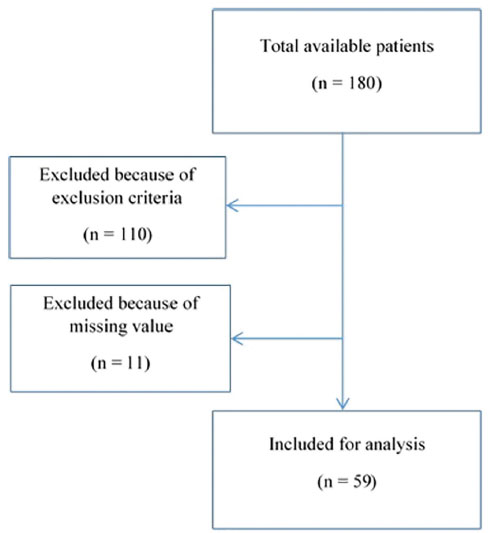 Total available patients

(n = 180)

Excluded because of exclusion criteria

(n = 110)

Excluded because of missing value

(n = 11)

Included for analysis

(n = 59)